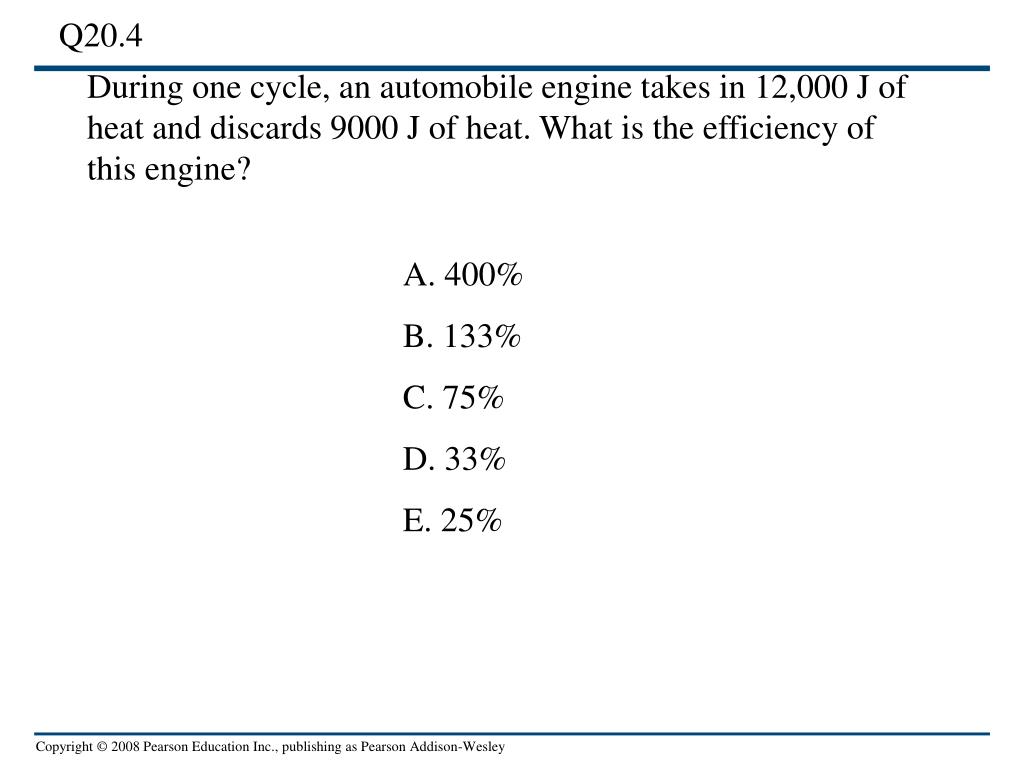 Q20.4

During one cycle, an automobile engine takes in 12,000 J of heat and discards 9000 J of heat. What is the efficiency of this engine?

A. 400%

B. 133%

C. 75%

D. 33%

E. 25%

Copyright © 2008 Pearson Education Inc., publishing as Pearson Addison-Wesley